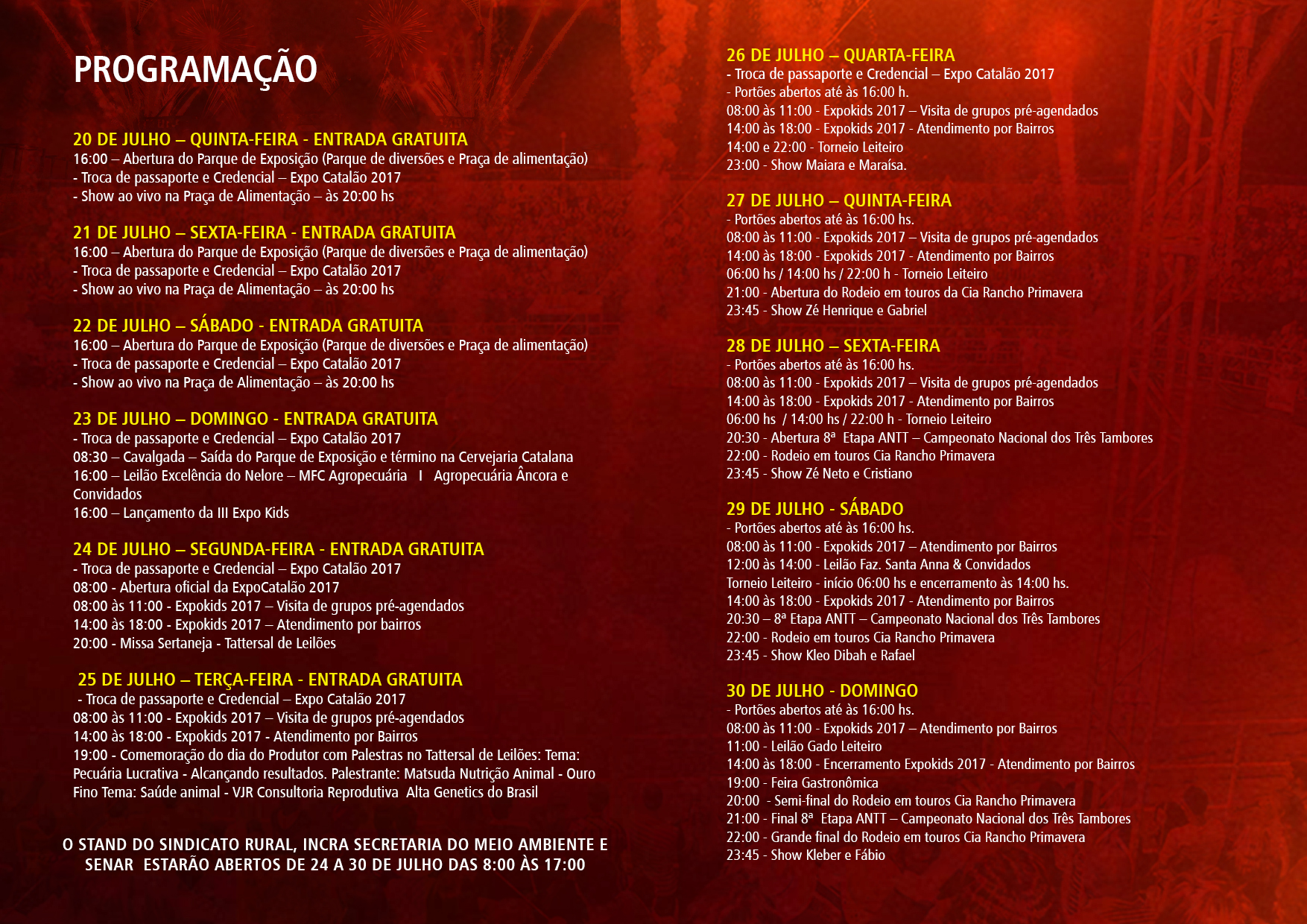 PROGRAMAÇÃO

20 DE JULHO – QUINTA-FEIRA - ENTRADA GRATUITA
16:00 – Abertura do Parque de Exposição (Parque de diversões e Praça de alimentação)
- Troca de passaporte e Credencial – Expo Catalão 2017
- Show ao vivo na Praça de Alimentação – às 20:00 hs

21 DE JULHO – SEXTA-FEIRA - ENTRADA GRATUITA
16:00 – Abertura do Parque de Exposição (Parque de diversões e Praça de alimentação)
- Troca de passaporte e Credencial – Expo Catalão 2017
- Show ao vivo na Praça de Alimentação – às 20:00 hs

22 DE JULHO – SÁBADO - ENTRADA GRATUITA
16:00 – Abertura do Parque de Exposição (Parque de diversões e Praça de alimentação)
- Troca de passaporte e Credencial – Expo Catalão 2017
- Show ao vivo na Praça de Alimentação – às 20:00 hs

23 DE JULHO – DOMINGO - ENTRADA GRATUITA
- Troca de passaporte e Credencial – Expo Catalão 2017
08:30 – Cavalgada – Saída do Parque de Exposição e término na Cervejaria Catalana
16:00 – Leilão Excelência do Nelore – MFC Agropecuária I Agropecuária Âncora e Convidados
16:00 – Lançamento da III Expo Kids

24 DE JULHO – SEGUNDA-FEIRA - ENTRADA GRATUITA
- Troca de passaporte e Credencial – Expo Catalão 2017
08:00 - Abertura oficial da ExpoCatalão 2017
08:00 às 11:00 - Expokids 2017 – Visita de grupos pré-agendados
14:00 às 18:00 - Expokids 2017 – Atendimento por bairros
20:00 - Missa Sertaneja - Tattersal de Leilões

25 DE JULHO – TERÇA-FEIRA - ENTRADA GRATUITA
- Troca de passaporte e Credencial – Expo Catalão 2017
08:00 às 11:00 - Expokids 2017 – Visita de grupos pré-agendados
14:00 às 18:00 - Expokids 2017 - Atendimento por Bairros
19:00 - Comemoração do dia do Produtor com Palestras no Tattersal de Leilões: Tema: Pecuária Lucrativa - Alcançando resultados. Palestrante: Matsuda Nutrição Animal - Ouro Fino Tema: Saúde animal - VJR Consultoria Reprodutiva Alta Genetics do Brasil

O STAND DO SINDICATO RURAL, INCRA SECRETARIA DO MEIO AMBIENTE E SENAR ESTARÃO ABERTOS DE 24 A 30 DE JULHO DAS 8:00 ÀS 17:00

26 DE JULHO – QUARTA-FEIRA
- Troca de passaporte e Credencial – Expo Catalão 2017
- Portões abertos até às 16:00 h.
08:00 às 11:00 - Expokids 2017 – Visita de grupos pré-agendados
14:00 às 18:00 - Expokids 2017 - Atendimento por Bairros
14:00 e 22:00 - Torneio Leiteiro
23:00 - Show Maiara e Maraísa.

27 DE JULHO – QUINTA-FEIRA
- Portões abertos até às 16:00 hs.
08:00 às 11:00 - Expokids 2017 – Visita de grupos pré-agendados
14:00 às 18:00 - Expokids 2017 - Atendimento por Bairros
06:00 hs / 14:00 hs / 22:00 h - Torneio Leiteiro
21:00 - Abertura do Rodeio em touros da Cia Rancho Primavera
23:45 - Show Zé Henrique e Gabriel

28 DE JULHO – SEXTA-FEIRA
- Portões abertos até às 16:00 hs.
08:00 às 11:00 - Expokids 2017 – Visita de grupos pré-agendados
14:00 às 18:00 - Expokids 2017 - Atendimento por Bairros
06:00 hs / 14:00 hs / 22:00 h - Torneio Leiteiro
20:30 - Abertura 8ª Etapa ANTT – Campeonato Nacional dos Três Tambores
22:00 - Rodeio em touros Cia Rancho Primavera
23:45 - Show Zé Neto e Cristiano

29 DE JULHO - SÁBADO
- Portões abertos até às 16:00 hs.
08:00 às 11:00 - Expokids 2017 – Atendimento por Bairros
12:00 às 14:00 - Leilão Faz. Santa Anna & Convidados
Torneio Leiteiro - início 06:00 hs e encerramento às 14:00 hs.
14:00 às 18:00 - Expokids 2017 - Atendimento por Bairros
20:30 – 8ª Etapa ANTT – Campeonato Nacional dos Três Tambores
22:00 - Rodeio em touros Cia Rancho Primavera
23:45 - Show Kleo Dibah e Rafael

30 DE JULHO - DOMINGO
- Portões abertos até às 16:00 hs.
08:00 às 11:00 - Expokids 2017 – Atendimento por Bairros
11:00 - Leilão Gado Leiteiro
14:00 às 18:00 - Encerramento Expokids 2017 - Atendimento por Bairros
19:00 - Feira Gastronômica
20:00 - Semi-final do Rodeio em touros Cia Rancho Primavera
21:00 - Final 8ª Etapa ANTT – Campeonato Nacional dos Três Tambores
22:00 - Grande final do Rodeio em touros Cia Rancho Primavera
23:45 - Show Kleber e Fábio